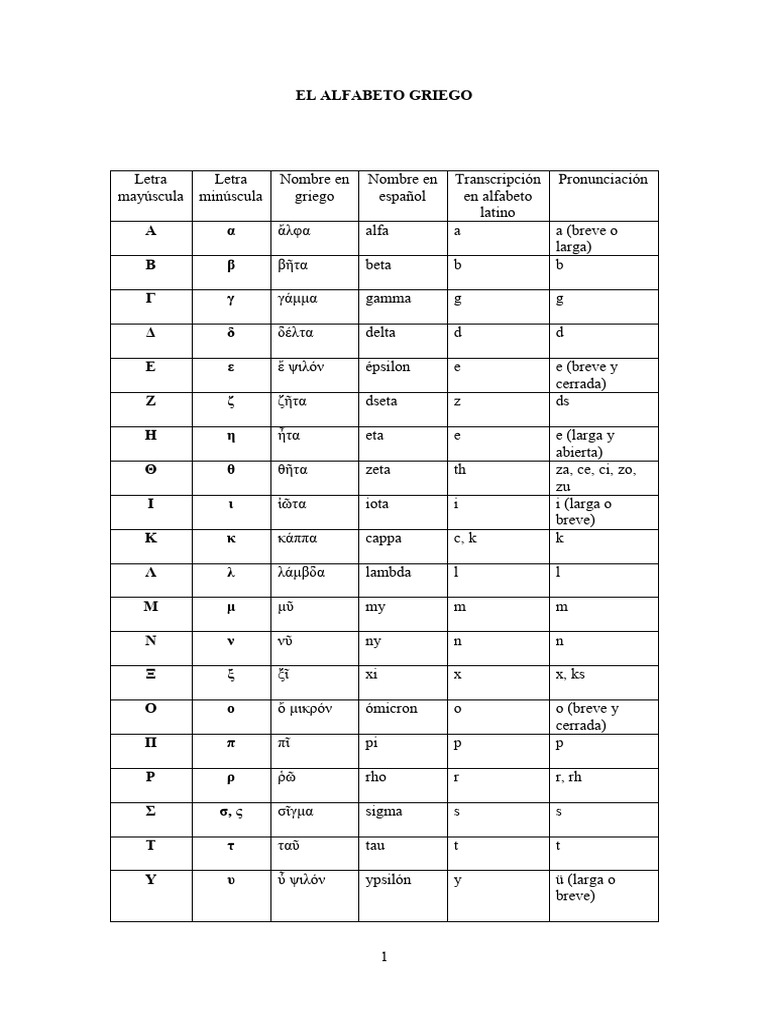 EL ALFABETO GRIEGO

| Letra mayúscula | Letra minúscula | Nombre en griego | Nombre en español | Transcripción en alfabeto latino | Pronunciación |
|---|---|---|---|---|---|
| Α | α | ἄλφα | alfa | a | a (breve o larga) |
| Β | β | βῆτα | beta | b | b |
| Γ | γ | γάμμα | gamma | g | g |
| Δ | δ | δέλτα | delta | d | d |
| Ε | ε | ἔ ψιλόν | épsilon | e | e (breve y cerrada) |
| Ζ | ζ | ζῆτα | dseta | z | ds |
| Η | η | ἦτα | eta | e | e (larga y abierta) |
| Θ | θ | θῆτα | zeta | th | za, ce, ci, zo, zu |
| Ι | ι | ἰῶτα | iota | i | i (larga o breve) |
| Κ | κ | κάππα | cappa | c, k | k |
| Λ | λ | λάμβδα | lambda | l | l |
| Μ | μ | μῦ | my | m | m |
| Ν | ν | νῦ | ny | n | n |
| Ξ | ξ | ξῖ | xi | x | x, ks |
| Ο | ο | ὄ μικρόν | ómicron | o | o (breve y cerrada) |
| Π | π | πῖ | pi | p | p |
| Ρ | ρ | ῥῶ | rho | r | r, rh |
| Σ | σ, ς | σῖγμα | sigma | s | s |
| Τ | τ | ταῦ | tau | t | t |
| Υ | υ | ὖ ψιλόν | ypsilón | y | ü (larga o breve) |

1